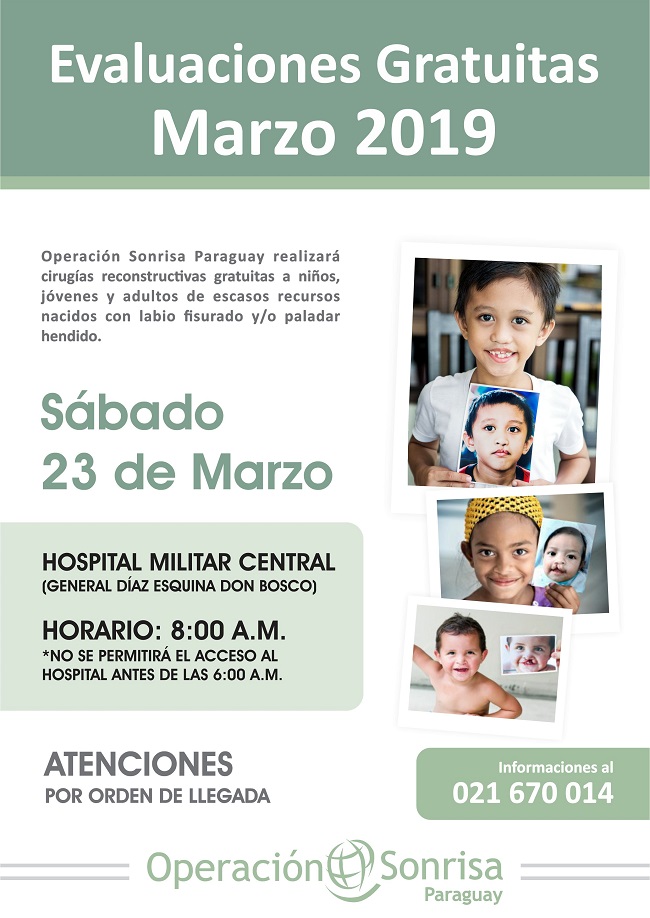 Evaluaciones Gratuitas
Marzo 2019

Operación Sonrisa Paraguay realizará cirugías reconstructivas gratuitas a niños, jóvenes y adultos de escasos recursos nacidos con labio fisurado y/o paladar hendido.

Sábado
23 de Marzo

HOSPITAL MILITAR CENTRAL
(GENERAL DÍAZ ESQUINA DON BOSCO)

HORARIO: 8:00 A.M.
*NO SE PERMITIRÁ EL ACCESO AL HOSPITAL ANTES DE LAS 6:00 A.M.

ATENCIONES
POR ORDEN DE LLEGADA

Informaciones al
021 670 014

Operación Sonrisa
Paraguay